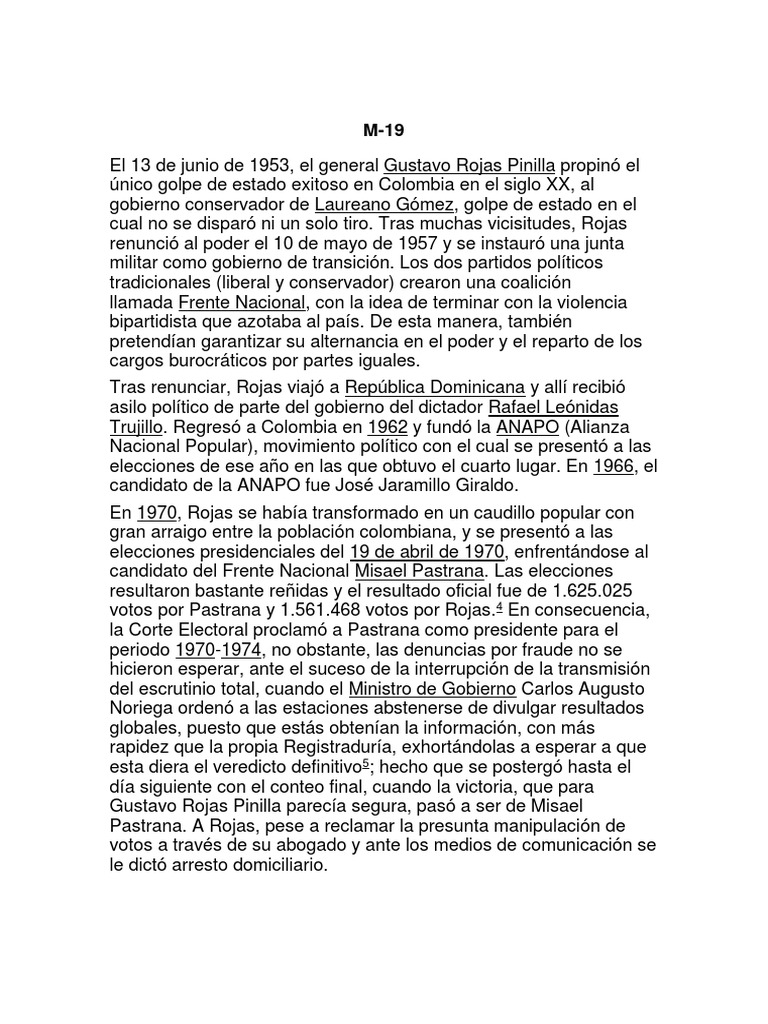 M-19

El 13 de junio de 1953, el general Gustavo Rojas Pinilla propinó el único golpe de estado exitoso en Colombia en el siglo XX, al gobierno conservador de Laureano Gómez, golpe de estado en el cual no se disparó ni un solo tiro. Tras muchas vicisitudes, Rojas renunció al poder el 10 de mayo de 1957 y se instauró una junta militar como gobierno de transición. Los dos partidos políticos tradicionales (liberal y conservador) crearon una coalición llamada Frente Nacional, con la idea de terminar con la violencia bipartidista que azotaba al país. De esta manera, también pretendían garantizar su alternancia en el poder y el reparto de los cargos burocráticos por partes iguales.

Tras renunciar, Rojas viajó a República Dominicana y allí recibió asilo político de parte del gobierno del dictador Rafael Leónidas Trujillo. Regresó a Colombia en 1962 y fundó la ANAPO (Alianza Nacional Popular), movimiento político con el cual se presentó a las elecciones de ese año en las que obtuvo el cuarto lugar. En 1966, el candidato de la ANAPO fue José Jaramillo Giraldo.

En 1970, Rojas se había transformado en un caudillo popular con gran arraigo entre la población colombiana, y se presentó a las elecciones presidenciales del 19 de abril de 1970, enfrentándose al candidato del Frente Nacional Misael Pastrana. Las elecciones resultaron bastante reñidas y el resultado oficial fue de 1.625.025 votos por Pastrana y 1.561.468 votos por Rojas.$^4$ En consecuencia, la Corte Electoral proclamó a Pastrana como presidente para el periodo 1970-1974, no obstante, las denuncias por fraude no se hicieron esperar, ante el suceso de la interrupción de la transmisión del escrutinio total, cuando el Ministro de Gobierno Carlos Augusto Noriega ordenó a las estaciones abstenerse de divulgar resultados globales, puesto que estás obtenían la información, con más rapidez que la propia Registraduría, exhortándolas a esperar a que esta diera el veredicto definitivo$^5$; hecho que se postergó hasta el día siguiente con el conteo final, cuando la victoria, que para Gustavo Rojas Pinilla parecía segura, pasó a ser de Misael Pastrana. A Rojas, pese a reclamar la presunta manipulación de votos a través de su abogado y ante los medios de comunicación se le dictó arresto domiciliario.